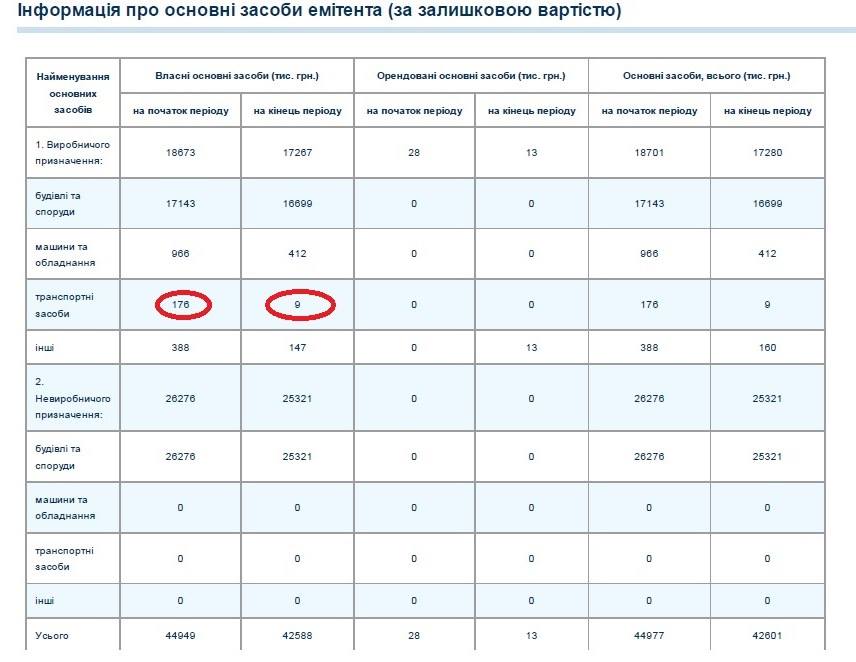 Інформація про основні засоби емітента (за залишковою вартістю)

| Найменування основних засобів | Власні основні засоби (тис. грн.) на початок періоду | Власні основні засоби (тис. грн.) на кінець періоду | Орендовані основні засоби (тис. грн.) на початок періоду | Орендовані основні засоби (тис. грн.) на кінець періоду | Основні засоби, всього (тис. грн.) на початок періоду | Основні засоби, всього (тис. грн.) на кінець періоду |
|---|---|---|---|---|---|---|
| 1. Виробничого призначення: | 18673 | 17267 | 28 | 13 | 18701 | 17280 |
| будівлі та споруди | 17143 | 16699 | 0 | 0 | 17143 | 16699 |
| машини та обладнання | 966 | 412 | 0 | 0 | 966 | 412 |
| транспортні засоби | 176 | 9 | 0 | 0 | 176 | 9 |
| інші | 388 | 147 | 0 | 13 | 388 | 160 |
| 2. Невиробничого призначення: | 26276 | 25321 | 0 | 0 | 26276 | 25321 |
| будівлі та споруди | 26276 | 25321 | 0 | 0 | 26276 | 25321 |
| машини та обладнання | 0 | 0 | 0 | 0 | 0 | 0 |
| транспортні засоби | 0 | 0 | 0 | 0 | 0 | 0 |
| інші | 0 | 0 | 0 | 0 | 0 | 0 |
| Усього | 44949 | 42588 | 28 | 13 | 44977 | 42601 |